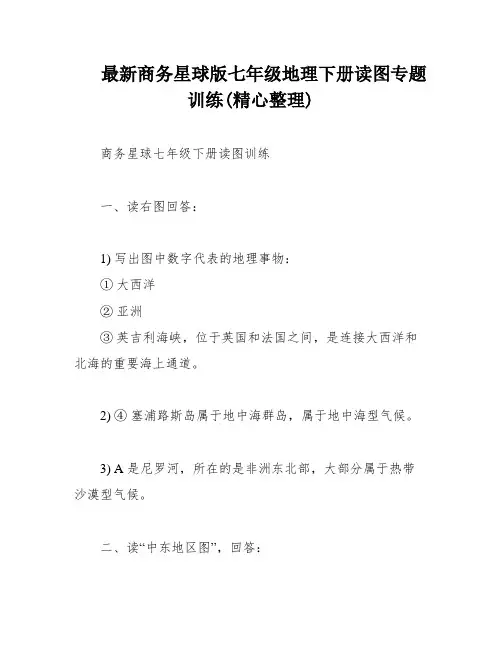 最新商务星球版七年级地理下册读图专题训练(精心整理)

商务星球七年级下册读图训练

一、读右图回答：

1) 写出图中数字代表的地理事物：

① 大西洋

② 亚洲

③ 英吉利海峡，位于英国和法国之间，是连接大西洋和北海的重要海上通道。

2) ④ 塞浦路斯岛属于地中海群岛，属于地中海型气候。

3) A 是尼罗河，所在的是非洲东北部，大部分属于热带沙漠型气候。

二、读“中东地区图”，回答：